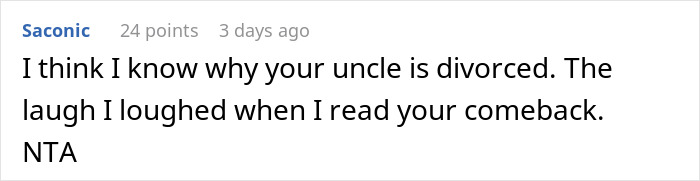 Saconic 24 points 3 days ago

I think I know why your uncle is divorced. The laugh I loughed when I read your comeback. NTA